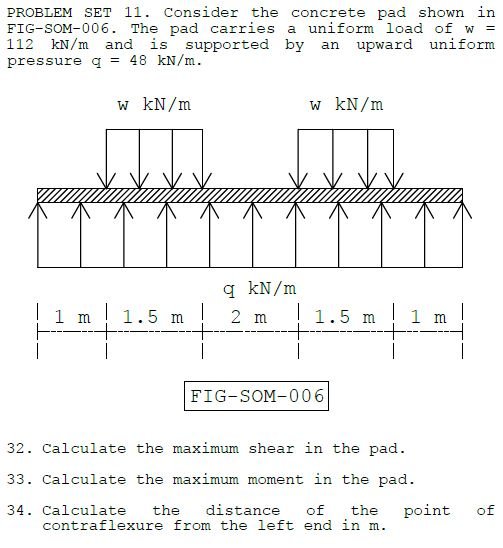 PROBLEM SET 11. Consider the concrete pad shown in FIG-SOM-006. The pad carries a uniform load of w = 112 kN/m and is supported by an upward uniform pressure q = 48 kN/m.

w kN/m

w kN/m

q kN/m

1 m

1.5 m

2 m

1.5 m

1 m

FIG-SOM-006

32. Calculate the maximum shear in the pad.

33. Calculate the maximum moment in the pad.

34. Calculate the distance of the point of contraflexure from the left end in m.